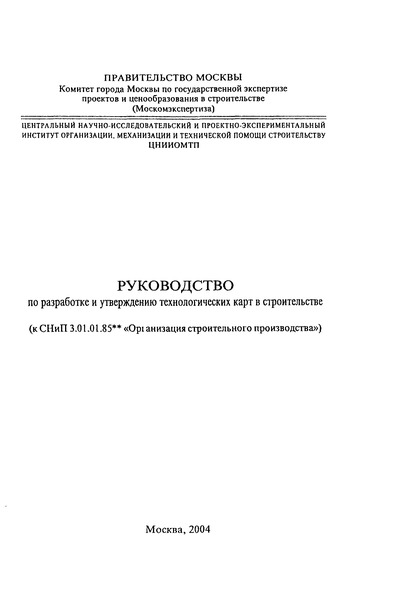 ПРАВИТЕЛЬСТВО МОСКВЫ
Комитет города Москвы по государственной экспертизе проектов и ценообразования в строительстве
(Москомэкспертиза)

ЦЕНТРАЛЬНЫЙ НАУЧНО-ИССЛЕДОВАТЕЛЬСКИЙ И ПРОЕКТНО-ЭКСПЕРИМЕНТАЛЬНЫЙ ИНСТИТУТ ОРГАНИЗАЦИИ, МЕХАНИЗАЦИИ И ТЕХНИЧЕСКОЙ ПОМОЩИ СТРОИТЕЛЬСТВУ
ЦНИИОМТП

РУКОВОДСТВО
по разработке и утверждению технологических карт в строительстве

(к СНиП 3.01.01.85** «Организация строительного производства»)

Москва, 2004